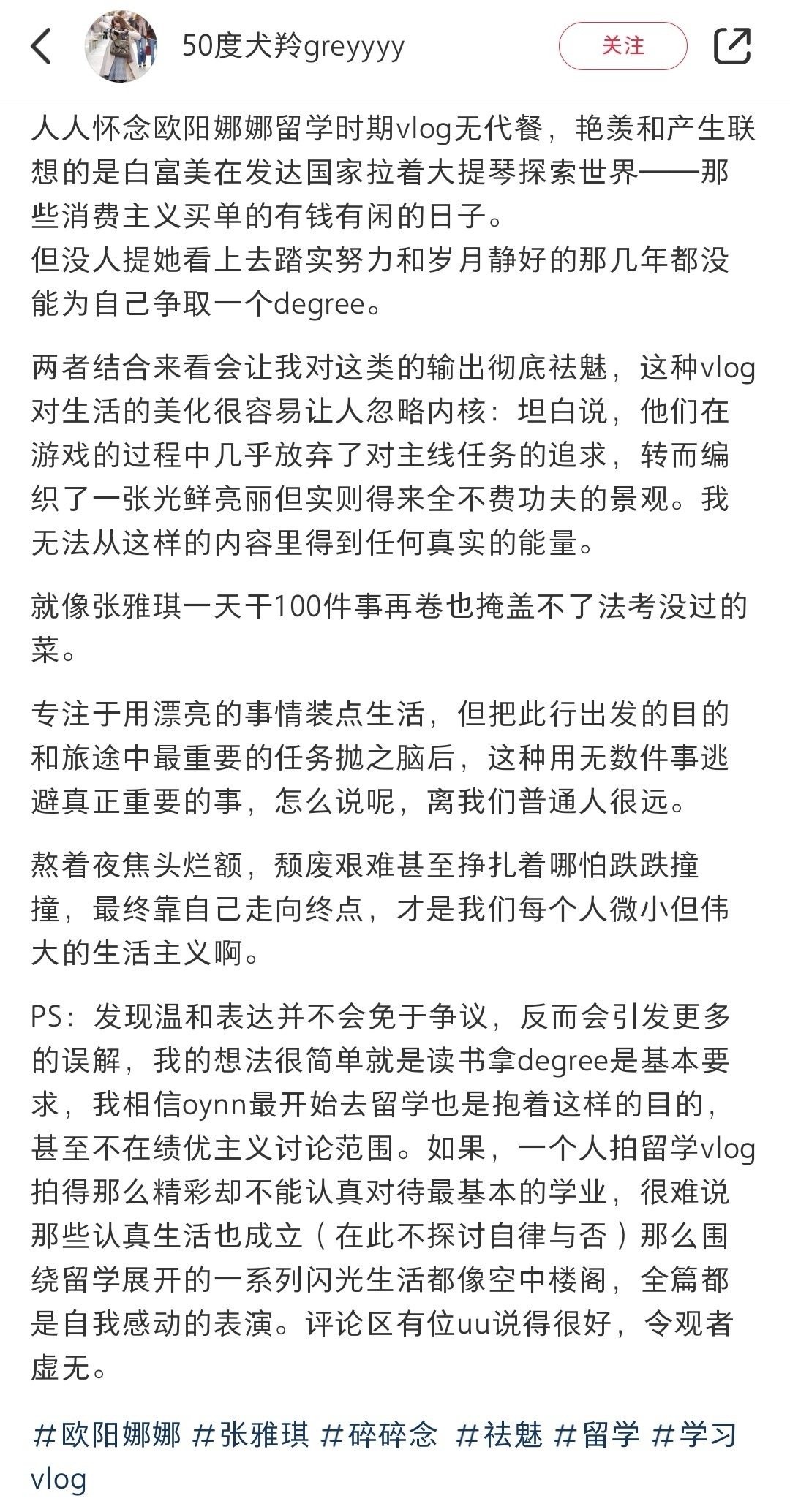 50度犬羚greyyyy

关注

人人怀念欧阳娜娜留学时期vlog无代餐，艳羡和产生联想的是白富美在发达国家拉着大提琴探索世界——那些消费主义买单的有钱有闲的日子。
但没人提她看上去踏实努力和岁月静好的那几年都没能为自己争取一个degree。

两者结合来看会让我对这类的输出彻底祛魅，这种vlog对生活的美化很容易让人忽略内核：坦白说，他们在游戏的过程中几乎放弃了对主线任务的追求，转而编织了一张光鲜亮丽但实则得来全不费功夫的景观。我无法从这样的内容里得到任何真实的能量。

就像张雅琪一天干100件事再卷也掩盖不了法考没过的菜。

专注于用漂亮的事情装点生活，但把此行出发的目的和旅途中最重要的任务抛之脑后，这种用无数件事逃避真正重要的事，怎么说呢，离我们普通人很远。

熬着夜焦头烂额，颓废艰难甚至挣扎着哪怕跌跌撞撞，最终靠自己走向终点，才是我们每个人微小但伟大的生活主义啊。

PS：发现温和表达并不会免于争议，反而会引发更多的误解，我的想法很简单就是读书拿degree是基本要求，我相信oynn最开始去留学也是抱着这样的目的，甚至不在绩优主义讨论范围。如果，一个人拍留学vlog拍得那么精彩却不能认真对待最基本的学业，很难说那些认真生活也成立（在此不探讨自律与否）那么围绕留学展开的一系列闪光生活都像空中楼阁，全篇都是自我感动的表演。评论区有位uu说得很好，令观者虚无。

#欧阳娜娜 #张雅琪 #碎碎念 #祛魅 #留学 #学习vlog